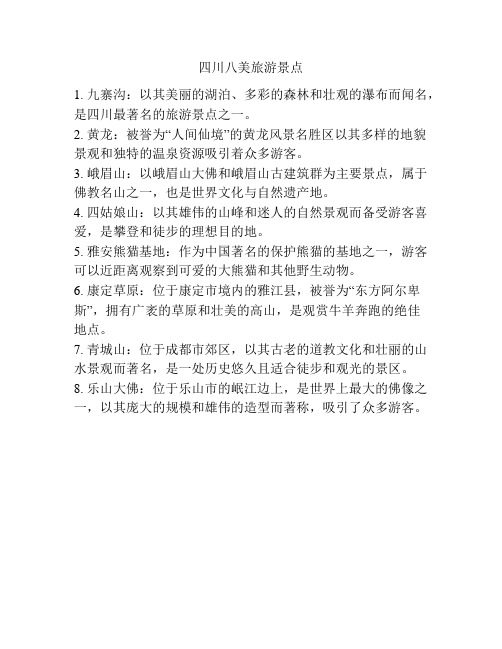 四川八美旅游景点

1. 九寨沟：以其美丽的湖泊、多彩的森林和壮观的瀑布而闻名，是四川最著名的旅游景点之一。

2. 黄龙：被誉为“人间仙境”的黄龙风景名胜区以其多样的地貌景观和独特的温泉资源吸引着众多游客。

3. 峨眉山：以峨眉山大佛和峨眉山古建筑群为主要景点，属于佛教名山之一，也是世界文化与自然遗产地。

4. 四姑娘山：以其雄伟的山峰和迷人的自然景观而备受游客喜爱，是攀登和徒步的理想目的地。

5. 雅安熊猫基地：作为中国著名的保护熊猫的基地之一，游客可以近距离观察到可爱的大熊猫和其他野生动物。

6. 康定草原：位于康定市境内的雅江县，被誉为“东方阿尔卑斯”，拥有广袤的草原和壮美的高山，是观赏牛羊奔跑的绝佳地点。

7. 青城山：位于成都市郊区，以其古老的道教文化和壮丽的山水景观而著名，是一处历史悠久且适合徒步和观光的景区。

8. 乐山大佛：位于乐山市的岷江边上，是世界上最大的佛像之一，以其庞大的规模和雄伟的造型而著称，吸引了众多游客。